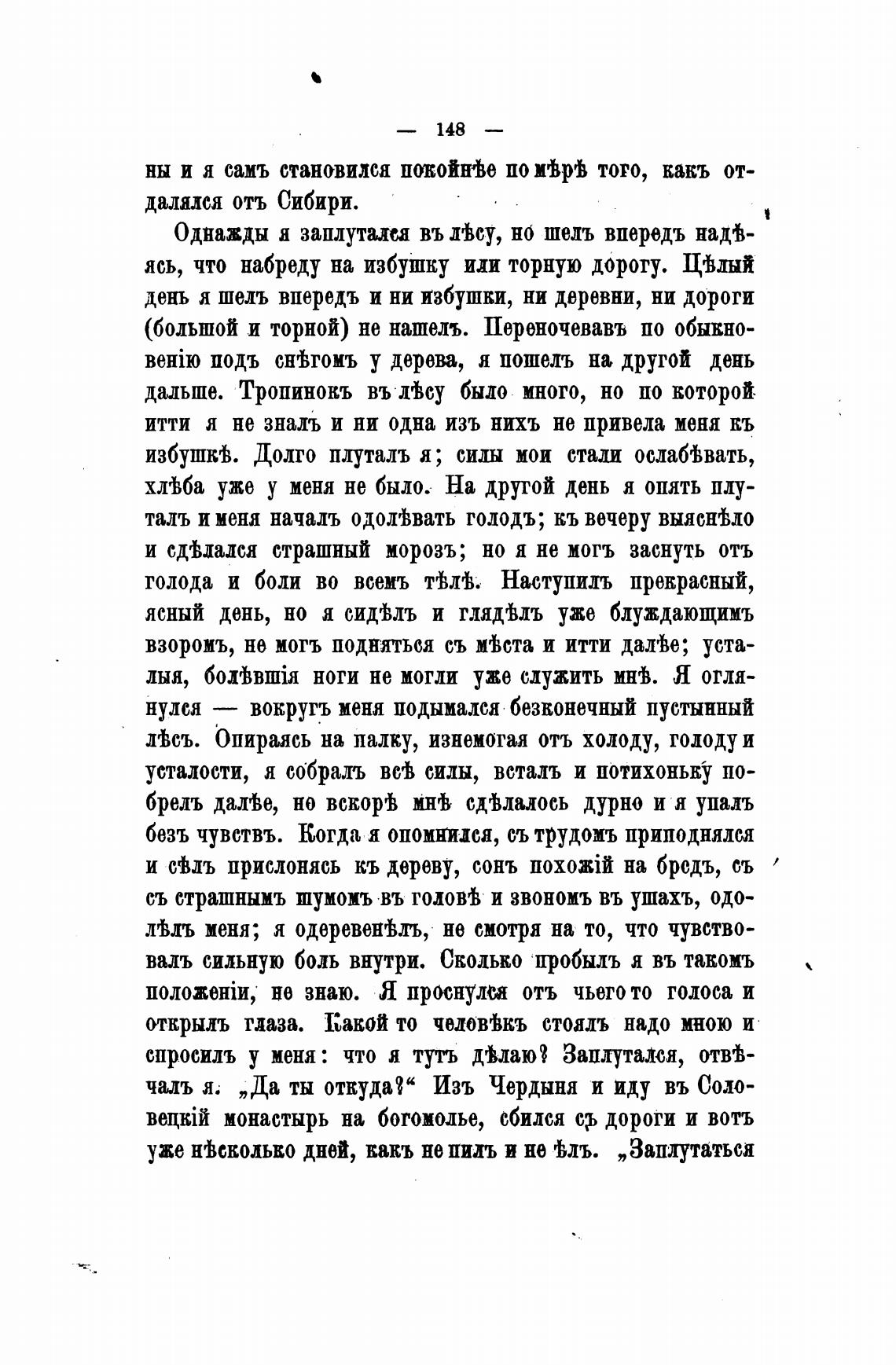 — 148 —

ны и я самъ становился покойнѣе по мѣрѣ того, какъ отдалялся отъ Сибири.

Однажды я заплутался въ лѣсу, но шелъ впередъ надѣясь, что набреду на избушку или торную дорогу. Цѣлый день я шелъ впередъ и ни избушки, ни деревни, ни дороги (большой и торной) не нашелъ. Переночевавъ по обыкновенію подъ снѣгомъ у дерева, я пошелъ на другой день дальше. Тропинокъ въ лѣсу было много, но по которой итти я не зналъ и ни одна изъ нихъ не привела меня къ избушкѣ. Долго плуталъ я; силы мои стали ослабѣвать, хлѣба уже у меня не было. На другой день я опять плуталъ и меня началъ одолѣвать голодъ; къ вечеру выяснѣло и сдѣлался страшный морозъ; но я не могъ заснуть отъ голода и боли во всемъ тѣлѣ. Наступилъ прекрасный, ясный день, но я сидѣлъ и глядѣлъ уже блуждающимъ взоромъ, не могъ подняться съ мѣста и итти далѣе; усталыя, болѣвшія ноги не могли уже служить мнѣ. Я оглянулся — вокругъ меня подымался безконечный пустынный лѣсъ. Опираясь на палку, изнемогая отъ холоду, голоду и усталости, я собралъ всѣ силы, всталъ и потихоньку побрелъ далѣе, но вскорѣ мнѣ сдѣлалось дурно и я упалъ безъ чувствъ. Когда я опомнился, съ трудомъ приподнялся и сѣлъ прислонясь къ дереву, сонъ похожій на бредъ, съ съ страшнымъ шумомъ въ головѣ и звономъ въ ушахъ, одолѣлъ меня; я одеревенѣлъ, не смотря на то, что чувствовалъ сильную боль внутри. Сколько пробылъ я въ такомъ положеніи, не знаю. Я проснулся отъ чьего то голоса и открылъ глаза. Какой то человѣкъ стоялъ надо мною и спросилъ у меня: что я тутъ дѣлаю? Заплутался, отвѣчалъ я. „Да ты откуда?“ Изъ Чердыня и иду въ Соловецкій монастырь на богомолье, сбился съ дороги и вотъ уже нѣсколько дней, какъ не пилъ и не ѣлъ. „Заплутаться